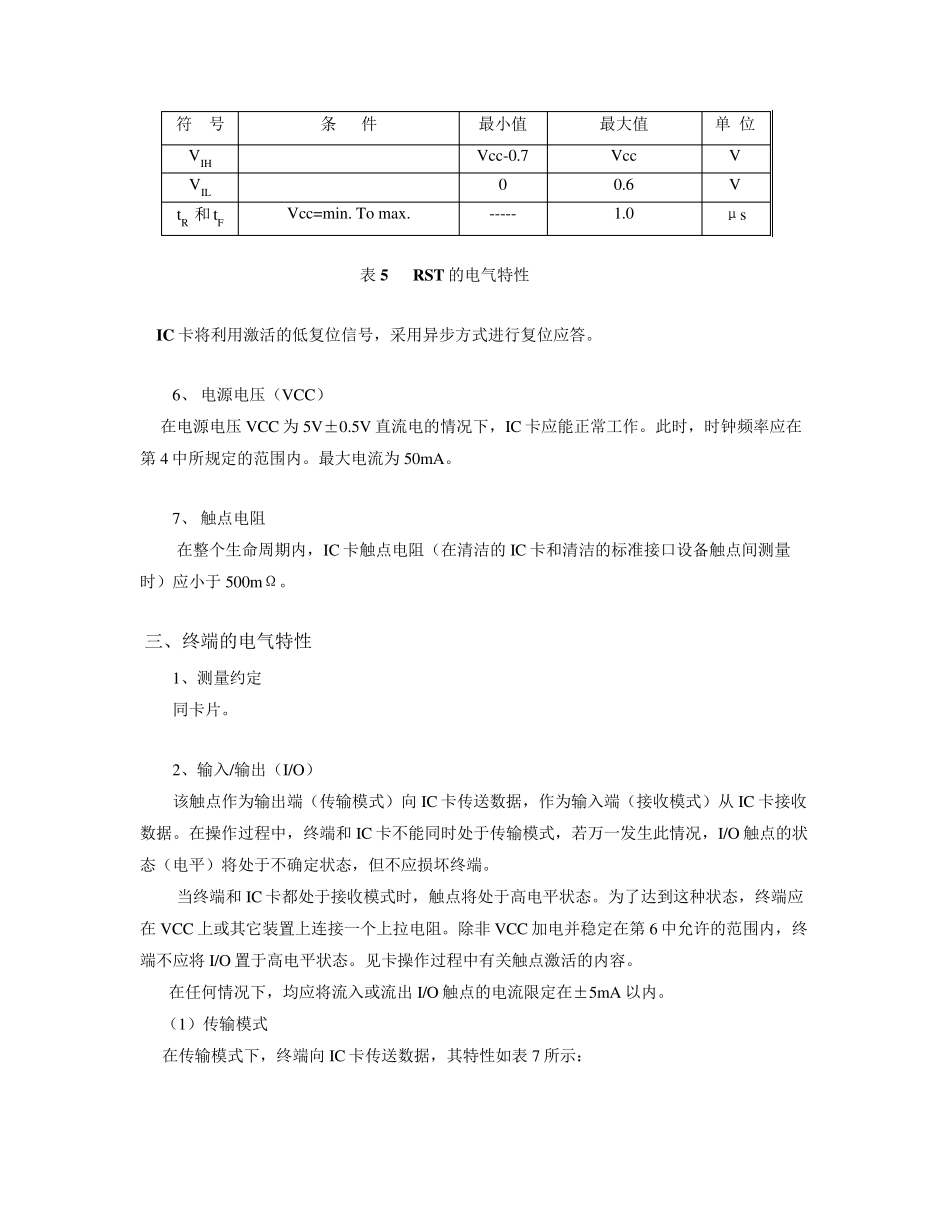 | 符　号 | 条　　件 | 最小值 | 最大值 | 单 位 |
|---|---|---|---|---|
| $V_{IH}$ | | Vcc-0.7 | Vcc | V |
| $V_{IL}$ | | 0 | 0.6 | V |
| $t_R$ 和 $t_F$ | Vcc=min. To max. | ----- | 1.0 | μs |

表 5　 RST 的电气特性

IC 卡将利用激活的低复位信号，采用异步方式进行复位应答。

6、 电源电压（VCC）

在电源电压 VCC 为 5V±0.5V 直流电的情况下，IC 卡应能正常工作。此时，时钟频率应在第 4 中所规定的范围内。最大电流为 50mA。

7、 触点电阻

在整个生命周期内，IC 卡触点电阻（在清洁的 IC 卡和清洁的标准接口设备触点间测量时）应小于 500mΩ。

三、终端的电气特性

1、测量约定

同卡片。

2、输入/输出（I/O）

该触点作为输出端（传输模式）向 IC 卡传送数据，作为输入端（接收模式）从 IC 卡接收数据。在操作过程中，终端和 IC 卡不能同时处于传输模式，若万一发生此情况，I/O 触点的状态（电平）将处于不确定状态，但不应损坏终端。

当终端和 IC 卡都处于接收模式时，触点将处于高电平状态。为了达到这种状态，终端应在 VCC 上或其它装置上连接一个上拉电阻。除非 VCC 加电并稳定在第 6 中允许的范围内，终端不应将 I/O 置于高电平状态。见卡操作过程中有关触点激活的内容。

在任何情况下，均应将流入或流出 I/O 触点的电流限定在±5mA 以内。

（1）传输模式

在传输模式下，终端向 IC 卡传送数据，其特性如表 7 所示：